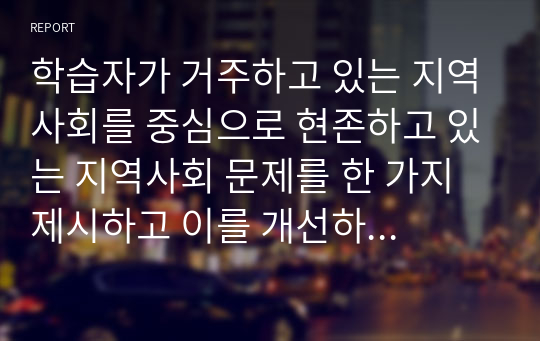 REPORT

학습자가 거주하고 있는 지역사회를 중심으로 현존하고 있는 지역사회 문제를 한 가지 제시하고 이를 개선하...